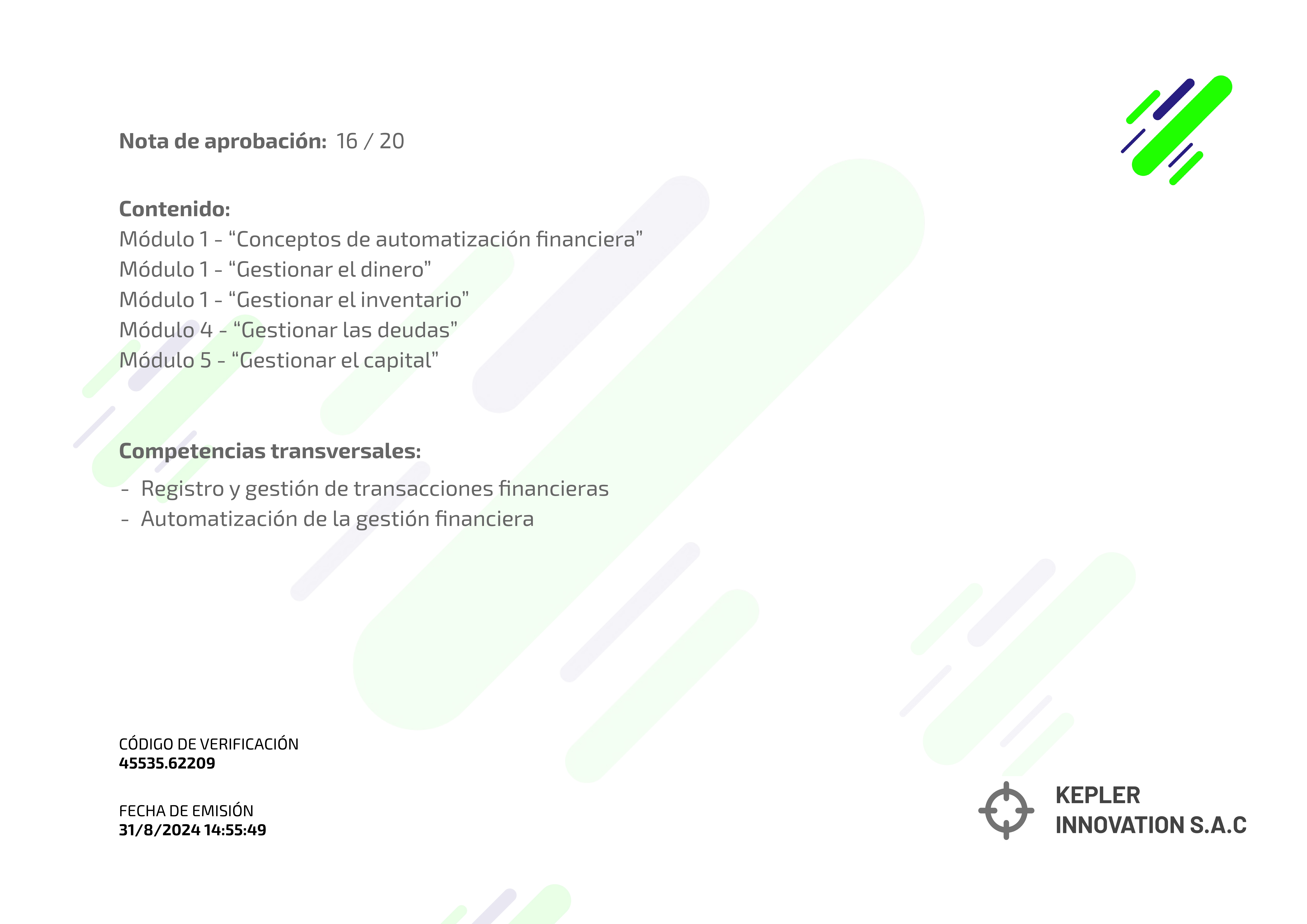 Nota de aprobación: 16 / 20

Contenido:
Módulo 1 - “Conceptos de automatización financiera”
Módulo 1 - “Gestionar el dinero”
Módulo 1 - “Gestionar el inventario”
Módulo 4 - “Gestionar las deudas”
Módulo 5 - “Gestionar el capital”

Competencias transversales:
- Registro y gestión de transacciones financieras
- Automatización de la gestión financiera

CÓDIGO DE VERIFICACIÓN
45535.62209

FECHA DE EMISIÓN
31/8/2024 14:55:49

KEPLER
INNOVATION S.A.C